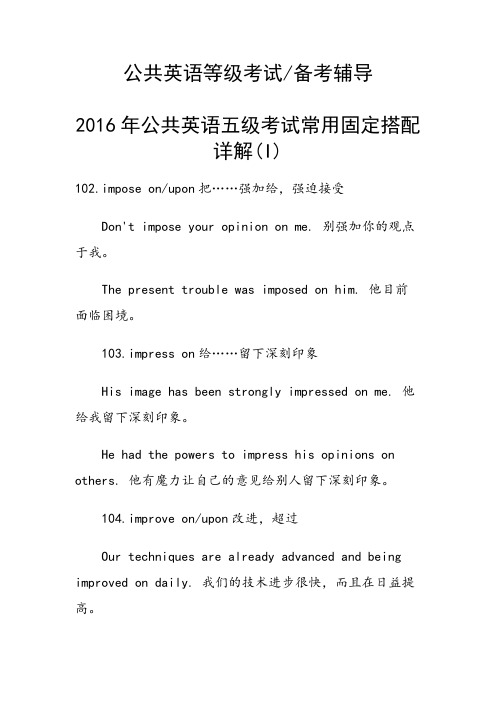 公共英语等级考试/备考辅导

2016年公共英语五级考试常用固定搭配详解(I)

102.impose on/upon 把……强加给，强迫接受

Don't impose your opinion on me. 别强加你的观点于我。

The present trouble was imposed on him. 他目前面临困境。

103.impress on 给……留下深刻印象

His image has been strongly impressed on me. 他给我留下深刻印象。

He had the powers to impress his opinions on others. 他有魔力让自己的意见给别人留下深刻印象。

104.improve on/upon 改进，超过

Our techniques are already advanced and being improved on daily. 我们的技术进步很快，而且在日益提高。